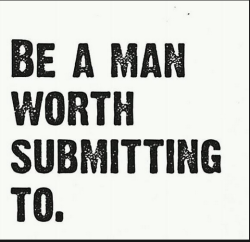 BE A MAN WORTH SUBMITTING TO.